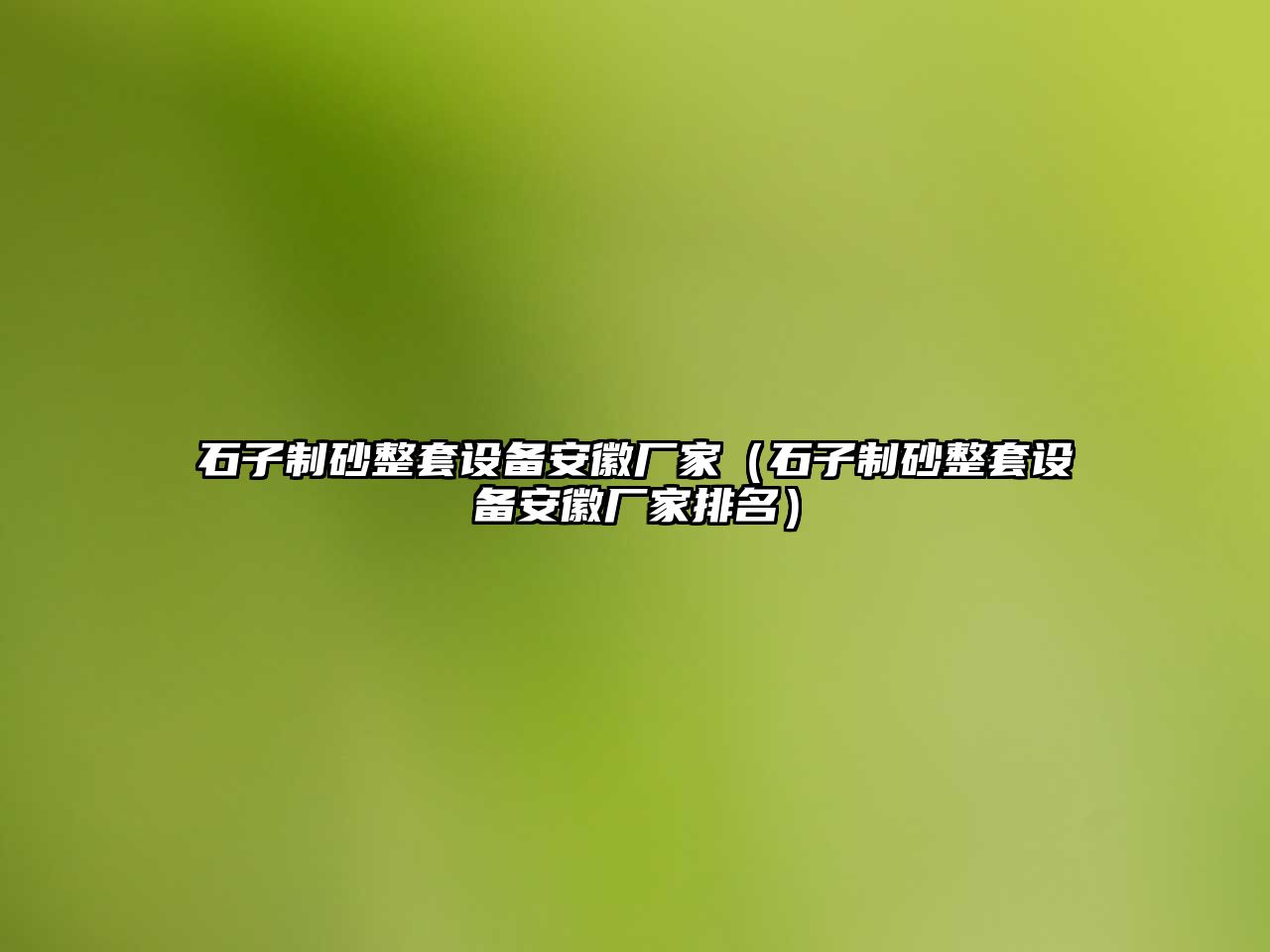 石子制砂整套设备安徽厂家（石子制砂整套设备安徽厂家排名）